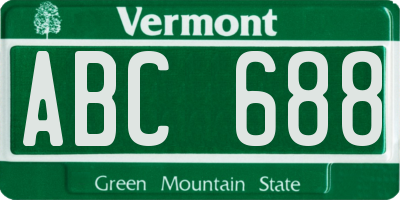 Vermont

ABC 688

Green Mountain State